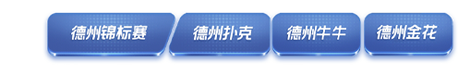 德州锦标赛 德州扑克 德州牛牛 德州金花